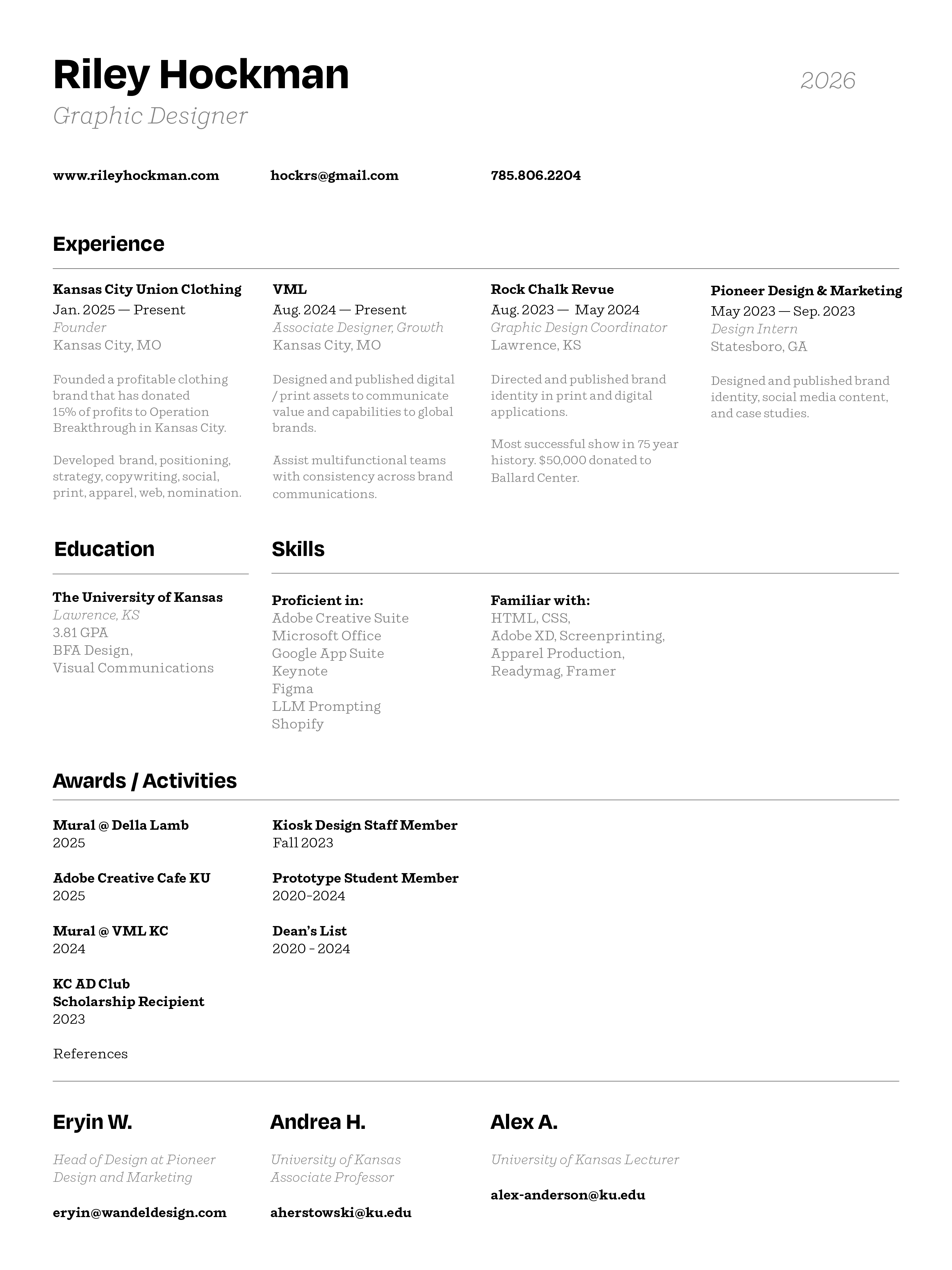 Riley Hockman
Graphic Designer

2026

www.rileyhockman.com
hockrs@gmail.com
785.806.2204

Experience

Kansas City Union Clothing
Jan. 2025 — Present
Founder
Kansas City, MO

Founded a profitable clothing brand that has donated 15% of profits to Operation Breakthrough in Kansas City.

Developed brand, positioning, strategy, copywriting, social, print, apparel, web, nomination.

VML
Aug. 2024 — Present
Associate Designer, Growth
Kansas City, MO

Designed and published digital / print assets to communicate value and capabilities to global brands.

Assist multifunctional teams with consistency across brand communications.

Rock Chalk Revue
Aug. 2023 — May 2024
Graphic Design Coordinator
Lawrence, KS

Directed and published brand identity in print and digital applications.

Most successful show in 75 year history. $50,000 donated to Ballard Center.

Pioneer Design & Marketing
May 2023 — Sep. 2023
Design Intern
Statesboro, GA

Designed and published brand identity, social media content, and case studies.

Education

The University of Kansas
Lawrence, KS
3.81 GPA
BFA Design,
Visual Communications

Skills

Proficient in:
Adobe Creative Suite
Microsoft Office
Google App Suite
Keynote
Figma
LLM Prompting
Shopify

Familiar with:
HTML, CSS,
Adobe XD, Screenprinting,
Apparel Production,
Readymag, Framer

Awards / Activities

Mural @ Della Lamb
2025

Adobe Creative Cafe KU
2025

Mural @ VML KC
2024

KC AD Club
Scholarship Recipient
2023

Kiosk Design Staff Member
Fall 2023

Prototype Student Member
2020-2024

Dean's List
2020 - 2024

References

Eryin W.
Head of Design at Pioneer Design and Marketing
eryin@wandeldesign.com

Andrea H.
University of Kansas Associate Professor
aherstowski@ku.edu

Alex A.
University of Kansas Lecturer
alex-anderson@ku.edu